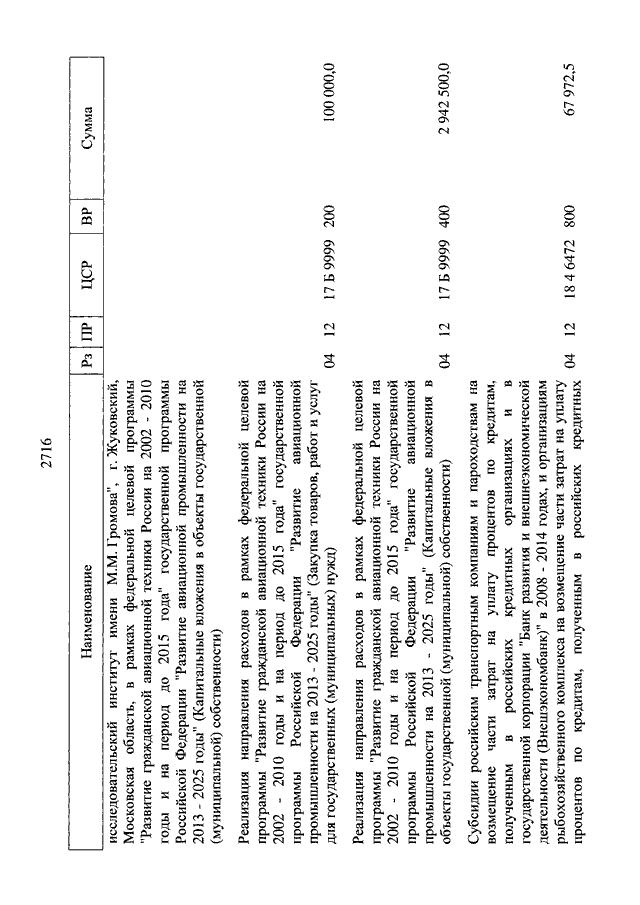 2716

| Наименование | Рз | ПР | ЦСР | ВР | Сумма |
|---|---|---|---|---|---|
| исследовательский институт имени М.М. Громова", г. Жуковский, Московская область, в рамках федеральной целевой программы "Развитие гражданской авиационной техники России на 2002 - 2010 годы и на период до 2015 года" государственной программы Российской Федерации "Развитие авиационной промышленности на 2013 - 2025 годы" (Капитальные вложения в объекты государственной (муниципальной) собственности) | | | | | |
| Реализация направления расходов в рамках федеральной целевой программы "Развитие гражданской авиационной техники России на 2002 - 2010 годы и на период до 2015 года" государственной программы Российской Федерации "Развитие авиационной промышленности на 2013 - 2025 годы" (Закупка товаров, работ и услуг для государственных (муниципальных) нужд) | 04 | 12 | 17 Б 9999 | 200 | 100 000,0 |
| Реализация направления расходов в рамках федеральной целевой программы "Развитие гражданской авиационной техники России на 2002 - 2010 годы и на период до 2015 года" государственной программы Российской Федерации "Развитие авиационной промышленности на 2013 - 2025 годы" (Капитальные вложения в объекты государственной (муниципальной) собственности) | 04 | 12 | 17 Б 9999 | 400 | 2 942 500,0 |
| Субсидии российским транспортным компаниям и пароходствам на возмещение части затрат на уплату процентов по кредитам, полученным в российских кредитных организациях и в государственной корпорации "Банк развития и внешнеэкономической деятельности (Внешэкономбанк)" в 2008 - 2014 годах, и организациям рыбохозяйственного комплекса на возмещение части затрат на уплату процентов по кредитам, полученным в российских кредитных | 04 | 12 | 18 4 6472 | 800 | 67 972,5 |